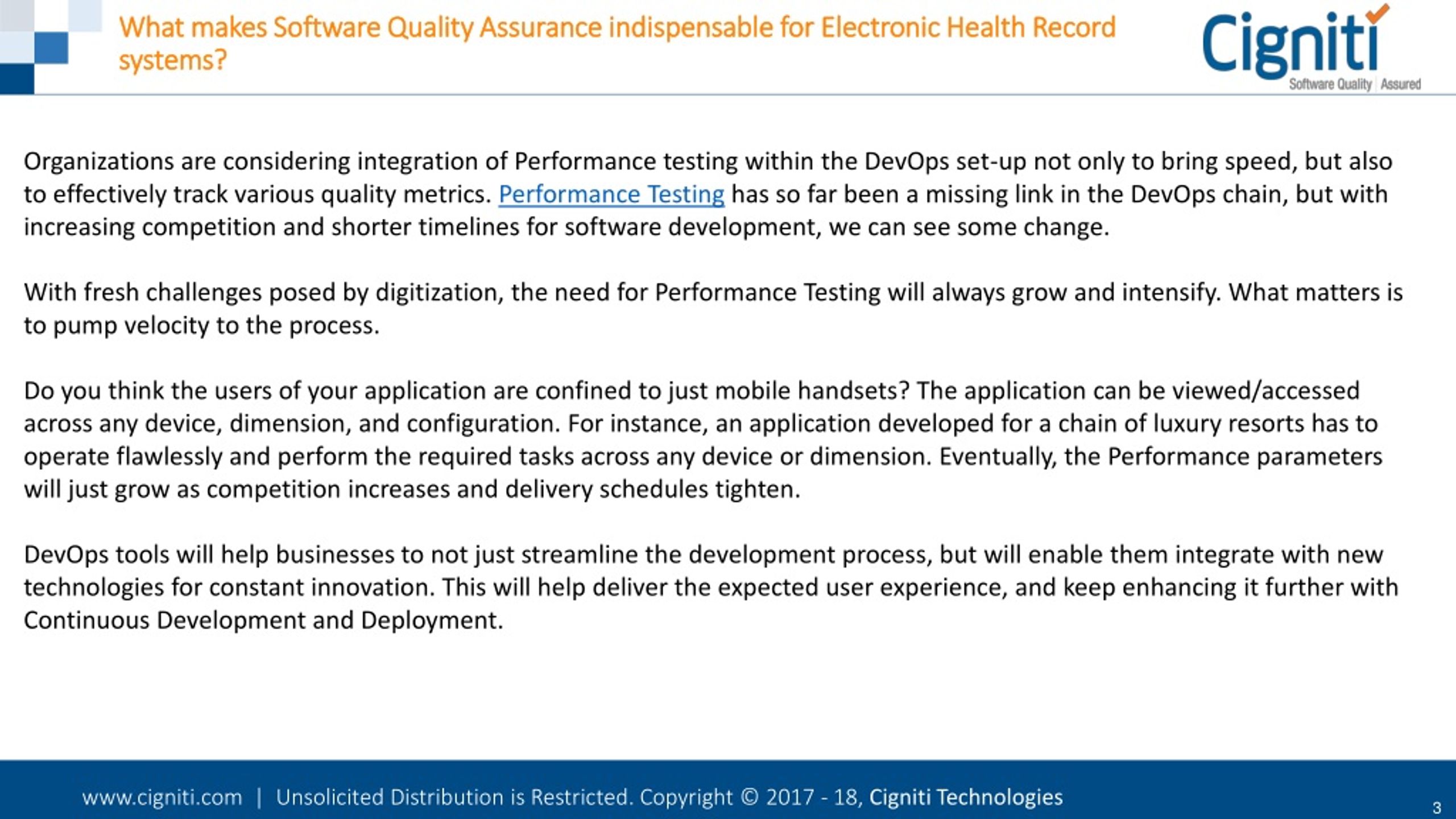 What makes Software Quality Assurance indispensable for Electronic Health Record systems?

Cigniti
Software Quality | Assured

Organizations are considering integration of Performance testing within the DevOps set-up not only to bring speed, but also to effectively track various quality metrics. Performance Testing has so far been a missing link in the DevOps chain, but with increasing competition and shorter timelines for software development, we can see some change.

With fresh challenges posed by digitization, the need for Performance Testing will always grow and intensify. What matters is to pump velocity to the process.

Do you think the users of your application are confined to just mobile handsets? The application can be viewed/accessed across any device, dimension, and configuration. For instance, an application developed for a chain of luxury resorts has to operate flawlessly and perform the required tasks across any device or dimension. Eventually, the Performance parameters will just grow as competition increases and delivery schedules tighten.

DevOps tools will help businesses to not just streamline the development process, but will enable them integrate with new technologies for constant innovation. This will help deliver the expected user experience, and keep enhancing it further with Continuous Development and Deployment.

www.cigniti.com | Unsolicited Distribution is Restricted. Copyright © 2017 - 18, Cigniti Technologies

3